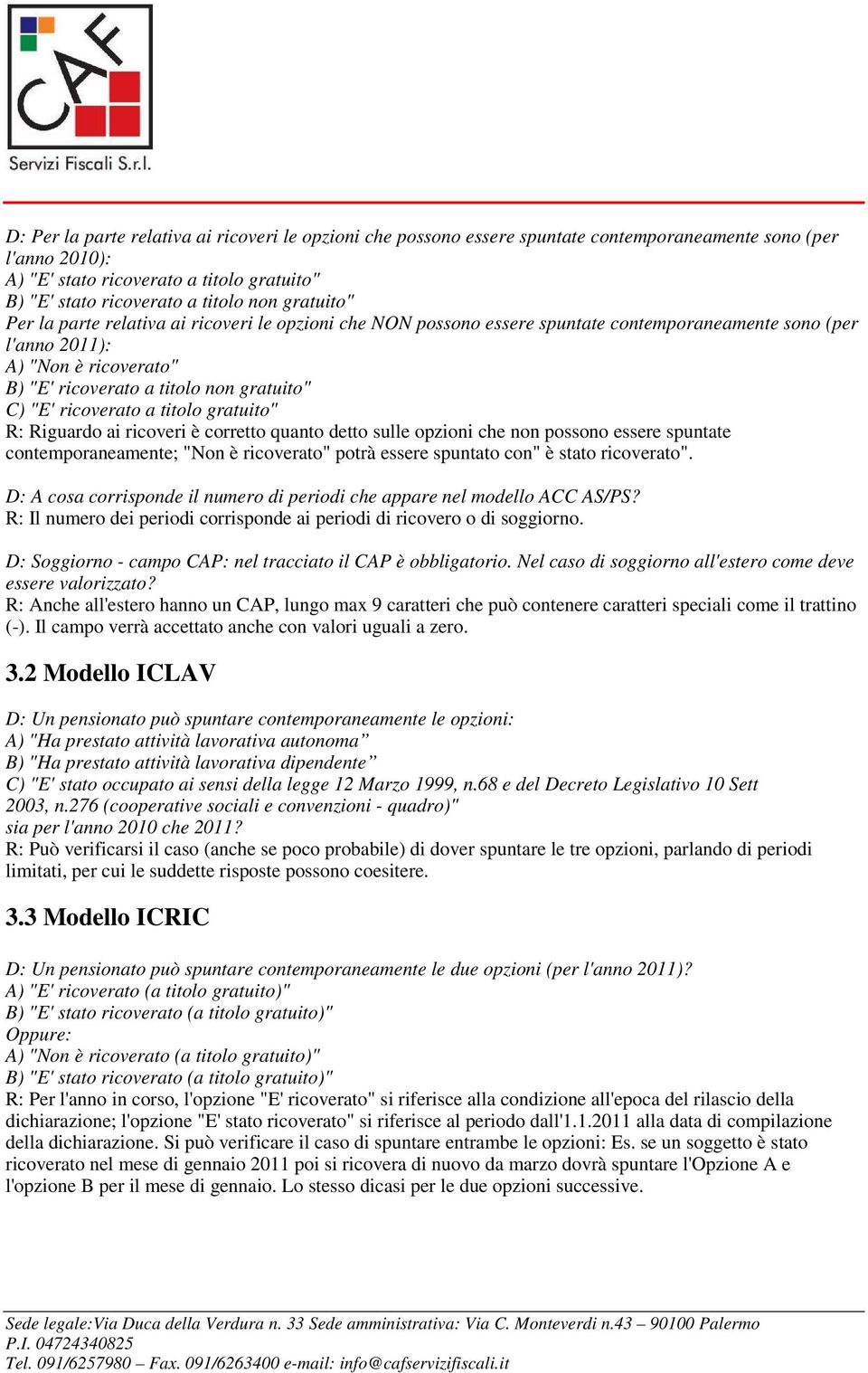 CAF
Servizi Fiscali S.r.l.

D: Per la parte relativa ai ricoveri le opzioni che possono essere spuntate contemporaneamente sono (per l'anno 2010):
A) "E' stato ricoverato a titolo gratuito"
B) "E' stato ricoverato a titolo non gratuito"
Per la parte relativa ai ricoveri le opzioni che NON possono essere spuntate contemporaneamente sono (per l'anno 2011):
A) "Non è ricoverato"
B) "E' ricoverato a titolo non gratuito"
C) "E' ricoverato a titolo gratuito"
R: Riguardo ai ricoveri è corretto quanto detto sulle opzioni che non possono essere spuntate contemporaneamente; "Non è ricoverato" potrà essere spuntato con" è stato ricoverato".

D: A cosa corrisponde il numero di periodi che appare nel modello ACC AS/PS?
R: Il numero dei periodi corrisponde ai periodi di ricovero o di soggiorno.

D: Soggiorno - campo CAP: nel tracciato il CAP è obbligatorio. Nel caso di soggiorno all'estero come deve essere valorizzato?
R: Anche all'estero hanno un CAP, lungo max 9 caratteri che può contenere caratteri speciali come il trattino (-). Il campo verrà accettato anche con valori uguali a zero.

3.2 Modello ICLAV

D: Un pensionato può spuntare contemporaneamente le opzioni:
A) "Ha prestato attività lavorativa autonoma”
B) "Ha prestato attività lavorativa dipendente”
C) "E' stato occupato ai sensi della legge 12 Marzo 1999, n.68 e del Decreto Legislativo 10 Sett 2003, n.276 (cooperative sociali e convenzioni - quadro)"
sia per l'anno 2010 che 2011?
R: Può verificarsi il caso (anche se poco probabile) di dover spuntare le tre opzioni, parlando di periodi limitati, per cui le suddette risposte possono coesitere.

3.3 Modello ICRIC

D: Un pensionato può spuntare contemporaneamente le due opzioni (per l'anno 2011)?
A) "E' ricoverato (a titolo gratuito)"
B) "E' stato ricoverato (a titolo gratuito)"
Oppure:
A) "Non è ricoverato (a titolo gratuito)"
B) "E' stato ricoverato (a titolo gratuito)"
R: Per l'anno in corso, l'opzione "E' ricoverato" si riferisce alla condizione all'epoca del rilascio della dichiarazione; l'opzione "E' stato ricoverato" si riferisce al periodo dall'1.1.2011 alla data di compilazione della dichiarazione. Si può verificare il caso di spuntare entrambe le opzioni: Es. se un soggetto è stato ricoverato nel mese di gennaio 2011 poi si ricovera di nuovo da marzo dovrà spuntare l'Opzione A e l'opzione B per il mese di gennaio. Lo stesso dicasi per le due opzioni successive.

Sede legale:Via Duca della Verdura n. 33 Sede amministrativa: Via C. Monteverdi n.43 – 90100 Palermo
P.I. 04724340825
Tel. 091/6257980 – Fax. 091/6263400 e-mail: info@cafservizifiscali.it